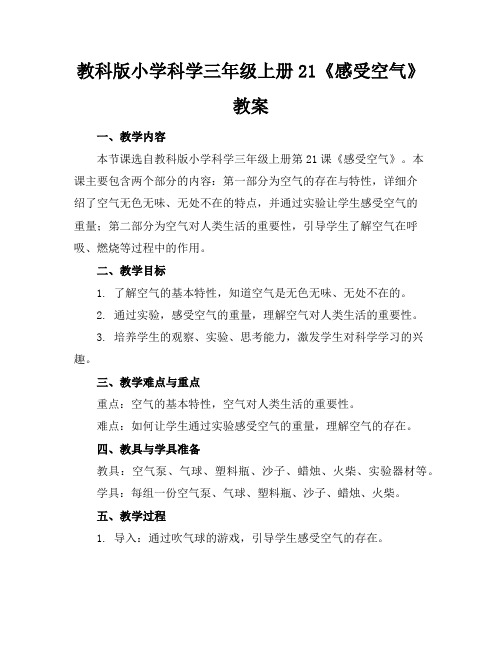 教科版小学科学三年级上册 21《感受空气》教案

一、教学内容

本节课选自教科版小学科学三年级上册第 21 课《感受空气》。本课主要包含两个部分的内容：第一部分为空气的存在与特性，详细介绍了空气无色无味、无处不在的特点，并通过实验让学生感受空气的重量；第二部分为空气对人类生活的重要性，引导学生了解空气在呼吸、燃烧等过程中的作用。

二、教学目标

1. 了解空气的基本特性，知道空气是无色无味、无处不在的。

2. 通过实验，感受空气的重量，理解空气对人类生活的重要性。

3. 培养学生的观察、实验、思考能力，激发学生对科学学习的兴趣。

三、教学难点与重点

重点：空气的基本特性，空气对人类生活的重要性。

难点：如何让学生通过实验感受空气的重量，理解空气的存在。

四、教具与学具准备

教具：空气泵、气球、塑料瓶、沙子、蜡烛、火柴、实验器材等。

学具：每组一份空气泵、气球、塑料瓶、沙子、蜡烛、火柴。

五、教学过程

1. 导入：通过吹气球的游戏，引导学生感受空气的存在。